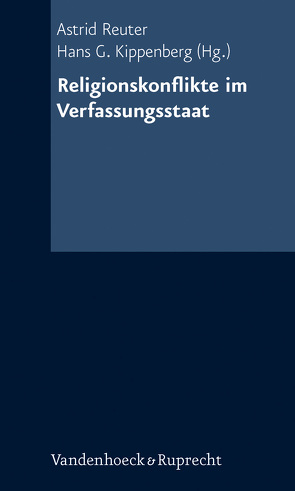 Astrid Reuter
Hans G. Kippenberg (Hg.)

Religionskonflikte im Verfassungsstaat

Vandenhoeck & Ruprecht